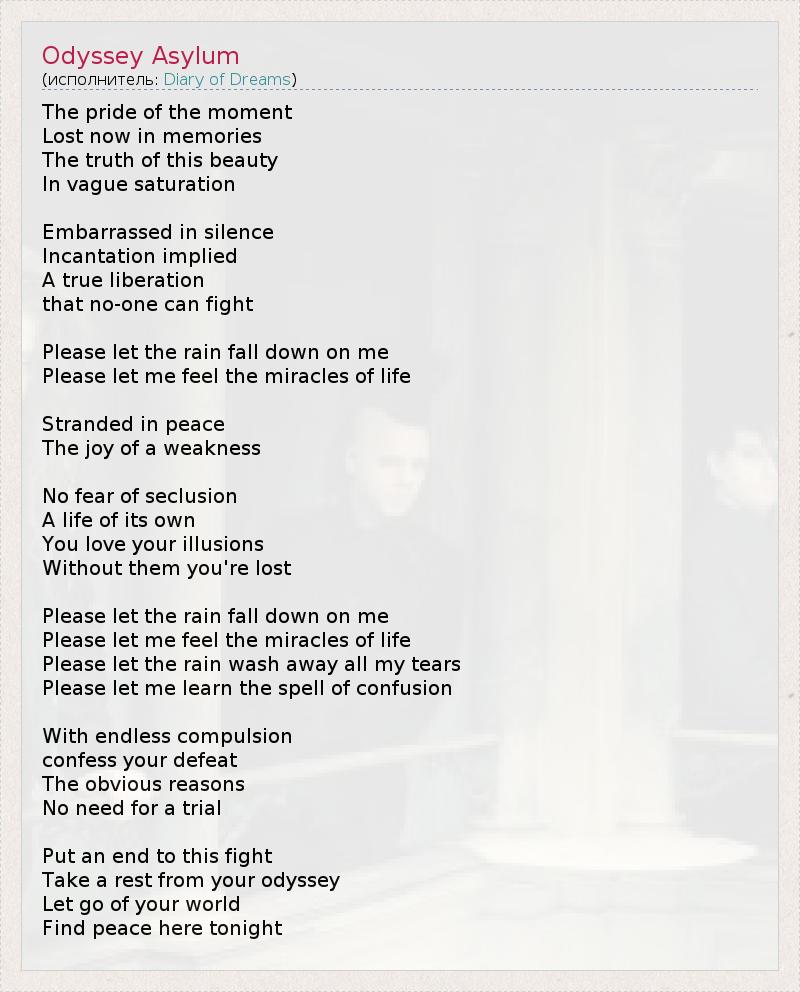 Odyssey Asylum
(исполнитель: Diary of Dreams)

The pride of the moment
Lost now in memories
The truth of this beauty
In vague saturation

Embarrassed in silence
Incantation implied
A true liberation
that no-one can fight

Please let the rain fall down on me
Please let me feel the miracles of life

Stranded in peace
The joy of a weakness

No fear of seclusion
A life of its own
You love your illusions
Without them you're lost

Please let the rain fall down on me
Please let me feel the miracles of life
Please let the rain wash away all my tears
Please let me learn the spell of confusion

With endless compulsion
confess your defeat
The obvious reasons
No need for a trial

Put an end to this fight
Take a rest from your odyssey
Let go of your world
Find peace here tonight